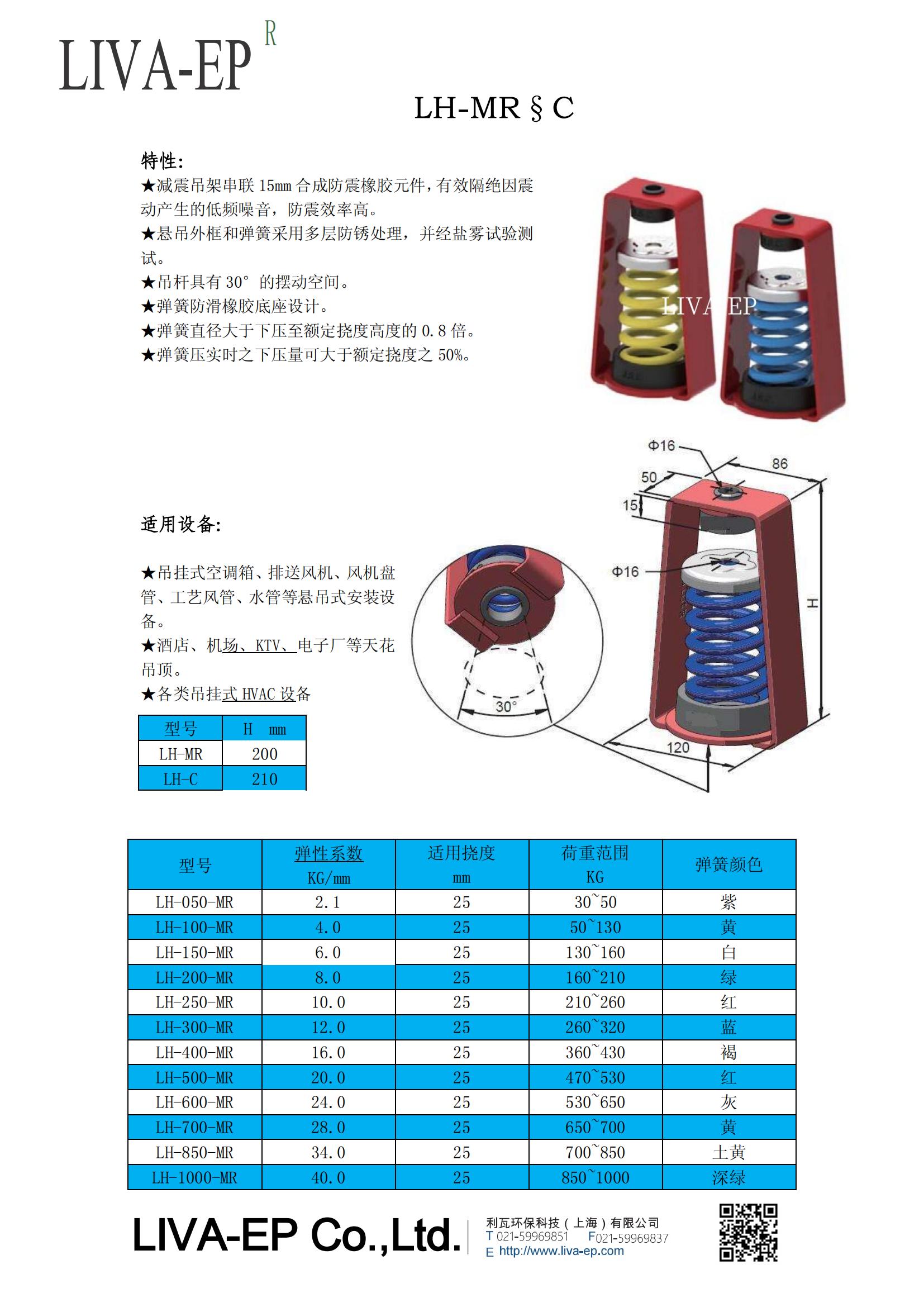 LIVA-EP R

LH-MR § C

特性:
★减震吊架串联 15mm 合成防震橡胶元件，有效隔绝因震动产生的低频噪音，防震效率高。
★悬吊外框和弹簧采用多层防锈处理，并经盐雾试验测试。
★吊杆具有 30° 的摆动空间。
★弹簧防滑橡胶底座设计。
★弹簧直径大于下压至额定挠度高度的 0.8 倍。
★弹簧压实时之下压量可大于额定挠度之 50%。

LIVA-EP

Φ16
50
86
15
Φ16
H
30°
120

适用设备:

★吊挂式空调箱、排送风机、风机盘管、工艺风管、水管等悬吊式安装设备。
★酒店、机场、KTV、电子厂等天花吊顶。
★各类吊挂式 HVAC 设备

| 型号 | H mm |
|---|---|
| LH-MR | 200 |
| LH-C | 210 |

| 型号 | 弹性系数 KG/mm | 适用挠度 mm | 荷重范围 KG | 弹簧颜色 |
|---|---|---|---|---|
| LH-050-MR | 2.1 | 25 | 30~50 | 紫 |
| LH-100-MR | 4.0 | 25 | 50~130 | 黄 |
| LH-150-MR | 6.0 | 25 | 130~160 | 白 |
| LH-200-MR | 8.0 | 25 | 160~210 | 绿 |
| LH-250-MR | 10.0 | 25 | 210~260 | 红 |
| LH-300-MR | 12.0 | 25 | 260~320 | 蓝 |
| LH-400-MR | 16.0 | 25 | 360~430 | 褐 |
| LH-500-MR | 20.0 | 25 | 470~530 | 红 |
| LH-600-MR | 24.0 | 25 | 530~650 | 灰 |
| LH-700-MR | 28.0 | 25 | 650~700 | 黄 |
| LH-850-MR | 34.0 | 25 | 700~850 | 土黄 |
| LH-1000-MR | 40.0 | 25 | 850~1000 | 深绿 |

LIVA-EP Co.,Ltd.
利瓦环保科技（上海）有限公司
T 021-59969851 F021-59969837
E http://www.liva-ep.com